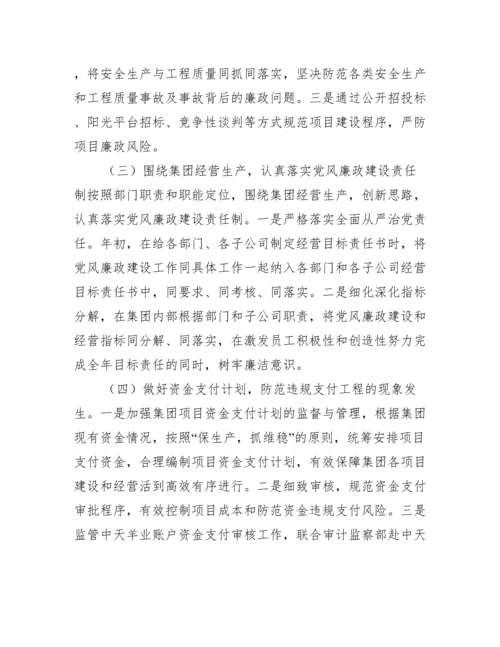 ，将安全生产与工程质量同抓同落实，坚决防范各类安全生产和工程质量事故及事故背后的廉政问题。三是通过公开招投标、阳光平台招标、竞争性谈判等方式规范项目建设程序，严防项目廉政风险。

（三）围绕集团经营生产，认真落实党风廉政建设责任制按照部门职责和职能定位，围绕集团经营生产，创新思路，认真落实党风廉政建设责任制。一是严格落实全面从严治党责任。年初，在给各部门、各子公司制定经营目标责任书时，将党风廉政建设工作同具体工作一起纳入各部门和各子公司经营目标责任书中，同要求、同考核、同落实。二是细化深化指标分解，在集团内部根据部门和子公司职责，将党风廉政建设和经营指标同分解、同落实，在激发员工积极性和创造性努力完成全年目标责任的同时，树牢廉洁意识。

（四）做好资金支付计划，防范违规支付工程的现象发生。一是加强集团项目资金支付计划的监督与管理，根据集团现有资金情况，按照“保生产，抓维稳”的原则，统筹安排项目支付资金，合理编制项目资金支付计划，有效保障集团各项目建设和经营活到高效有序进行。二是细致审核，规范资金支付审批程序，有效控制项目成本和防范资金违规支付风险。三是监管中天羊业账户资金支付审核工作，联合审计监察部赴中天